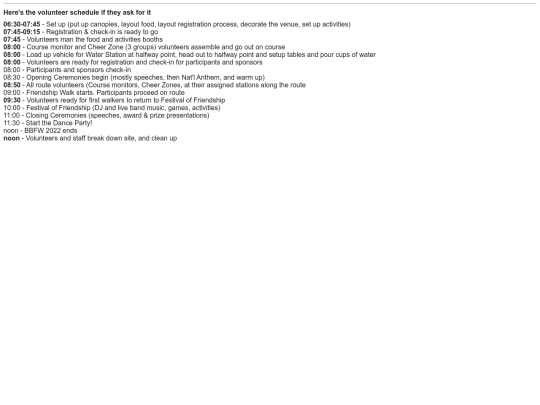 Here's the volunteer schedule if they ask for it

06:30-07:45 - Set up (put up canopies, layout food, layout registration process, decorate the venue, set up activities)
07:45-09:15 - Registration & check-in is ready to go
07:45 - Volunteers man the food and activities booths
08:00 - Course monitor and Cheer Zone (3 groups) volunteers assemble and go out on course
08:00 - Load up vehicle for Water Station at halfway point, head out to halfway point and setup tables and pour cups of water
08:00 - Volunteers are ready for registration and check-in for participants and sponsors
08:00 - Participants and sponsors check-in
08:30 - Opening Ceremonies begin (mostly speeches, then Nat'l Anthem, and warm up)
08:50 - All route volunteers (Course monitors, Cheer Zones, at their assigned stations along the route
09:00 - Friendship Walk starts. Participants proceed on route
09:30 - Volunteers ready for first walkers to return to Festival of Friendship
10:00 - Festival of Friendship (DJ and live band music, games, activities)
11:00 - Closing Ceremonies (speeches, award & prize presentations)
11:30 - Start the Dance Party!
noon - BBFW 2022 ends
noon - Volunteers and staff break down site, and clean up